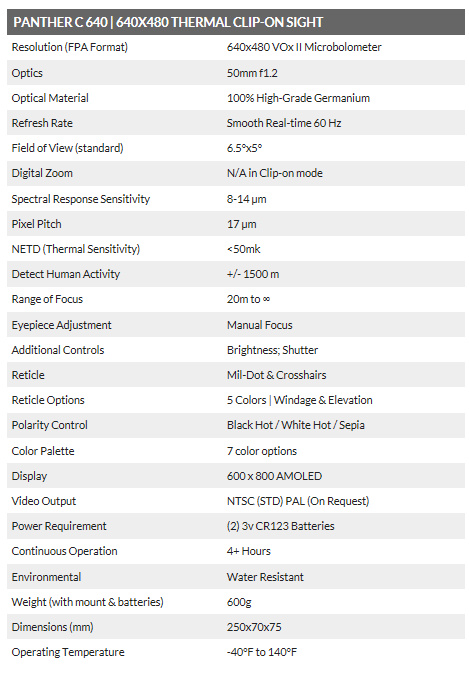 | PANTHER C 640 \| 640X480 THERMAL CLIP-ON SIGHT | |
|---|---|
| Resolution (FPA Format) | 640x480 VOx II Microbolometer |
| Optics | 50mm f1.2 |
| Optical Material | 100% High-Grade Germanium |
| Refresh Rate | Smooth Real-time 60 Hz |
| Field of View (standard) | 6.5°x5° |
| Digital Zoom | N/A in Clip-on mode |
| Spectral Response Sensitivity | 8-14 μm |
| Pixel Pitch | 17 μm |
| NETD (Thermal Sensitivity) | <50mk |
| Detect Human Activity | +/- 1500 m |
| Range of Focus | 20m to ∞ |
| Eyepiece Adjustment | Manual Focus |
| Additional Controls | Brightness; Shutter |
| Reticle | Mil-Dot & Crosshairs |
| Reticle Options | 5 Colors \| Windage & Elevation |
| Polarity Control | Black Hot / White Hot / Sepia |
| Color Palette | 7 color options |
| Display | 600 x 800 AMOLED |
| Video Output | NTSC (STD) PAL (On Request) |
| Power Requirement | (2) 3v CR123 Batteries |
| Continuous Operation | 4+ Hours |
| Environmental | Water Resistant |
| Weight (with mount & batteries) | 600g |
| Dimensions (mm) | 250x70x75 |
| Operating Temperature | -40°F to 140°F |